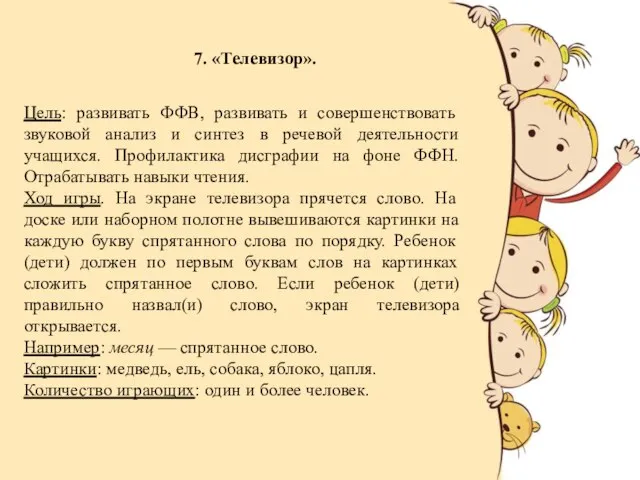 7. «Телевизор».

Цель: развивать ФФВ, развивать и совершенствовать звуковой анализ и синтез в речевой деятельности учащихся. Профилактика дисграфии на фоне ФФН. Отрабатывать навыки чтения.
Ход игры. На экране телевизора прячется слово. На доске или наборном полотне вывешиваются картинки на каждую букву спрятанного слова по порядку. Ребенок (дети) должен по первым буквам слов на картинках сложить спрятанное слово. Если ребенок (дети) правильно назвал(и) слово, экран телевизора открывается.
Например: месяц — спрятанное слово.
Картинки: медведь, ель, собака, яблоко, цапля.
Количество играющих: один и более человек.